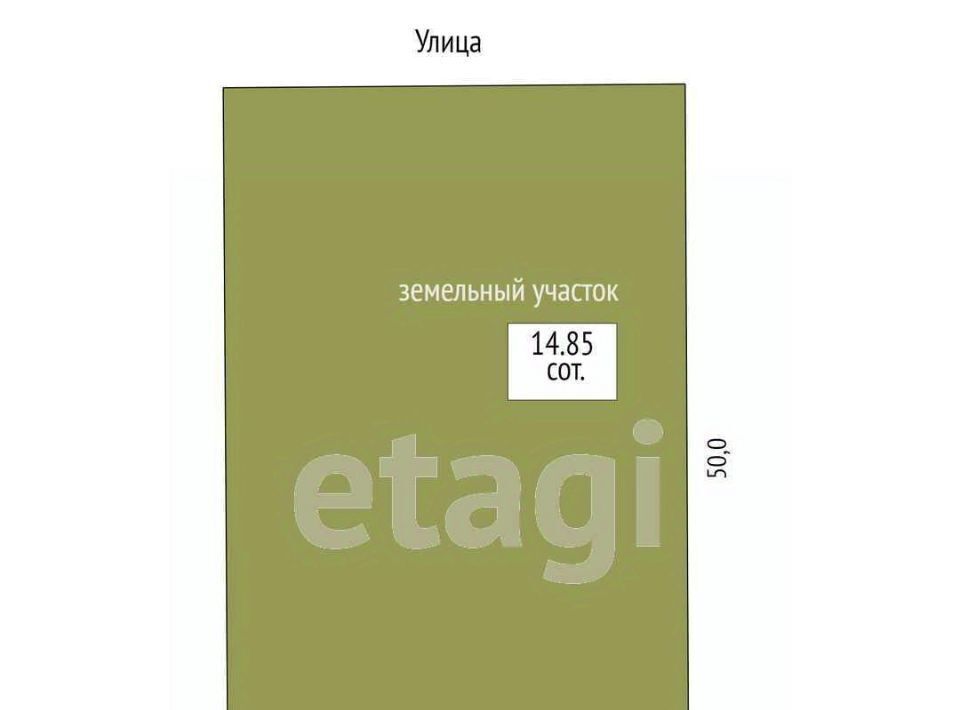 Улица

земельный участок

14.85 сот.

etagi

50,0